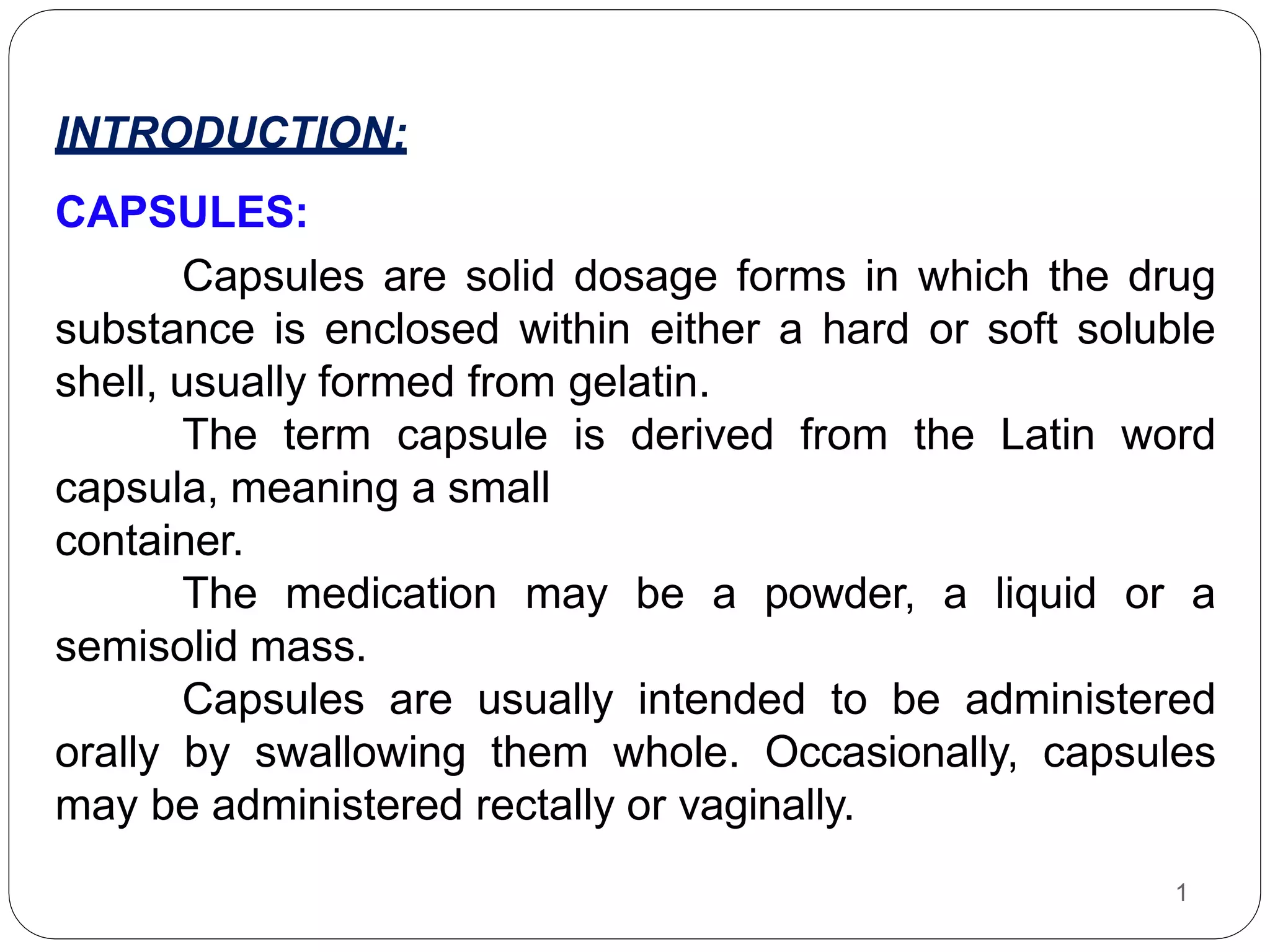 INTRODUCTION:

CAPSULES:

Capsules are solid dosage forms in which the drug substance is enclosed within either a hard or soft soluble shell, usually formed from gelatin.

The term capsule is derived from the Latin word capsula, meaning a small
container.

The medication may be a powder, a liquid or a semisolid mass.

Capsules are usually intended to be administered orally by swallowing them whole. Occasionally, capsules may be administered rectally or vaginally.

1